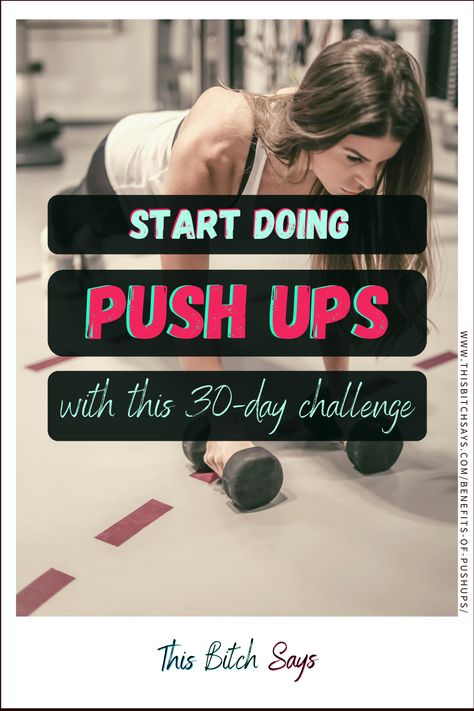 START DOING

PUSH UPS

with this 30-day challenge

WWW.THISBITCHSAYS.COM/BENEFITS-OF-PUSHUPS/

This Bitch Says